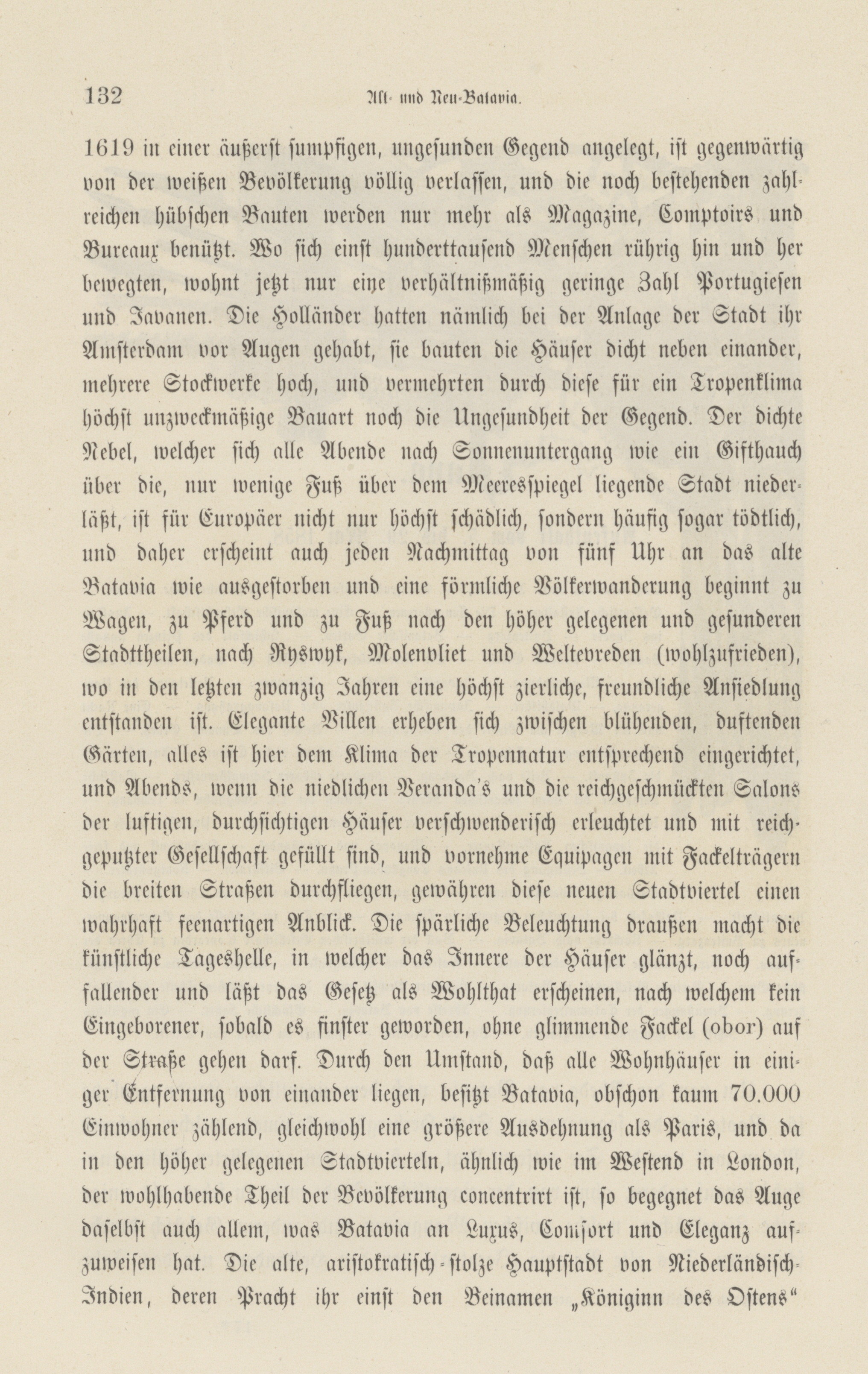 132 Alt- und Neu-Batavia.

1619 in einer äußerst sumpfigen, ungesunden Gegend angelegt, ist gegenwärtig von der weißen Bevölkerung völlig verlassen, und die noch bestehenden zahlreichen hübschen Bauten werden nur mehr als Magazine, Comptoirs und Bureaux benützt. Wo sich einst hunderttausend Menschen rührig hin und her bewegten, wohnt jetzt nur eine verhältnißmäßig geringe Zahl Portugiesen und Javanen. Die Holländer hatten nämlich bei der Anlage der Stadt ihr Amsterdam vor Augen gehabt, sie bauten die Häuser dicht neben einander, mehrere Stockwerke hoch, und vermehrten durch diese für ein Tropenklima höchst unzweckmäßige Bauart noch die Ungesundheit der Gegend. Der dichte Nebel, welcher sich alle Abende nach Sonnenuntergang wie ein Gifthauch über die, nur wenige Fuß über dem Meeresspiegel liegende Stadt niederläßt, ist für Europäer nicht nur höchst schädlich, sondern häufig sogar tödtlich, und daher erscheint auch jeden Nachmittag von fünf Uhr an das alte Batavia wie ausgestorben und eine förmliche Völkerwanderung beginnt zu Wagen, zu Pferd und zu Fuß nach den höher gelegenen und gesunderen Stadttheilen, nach Ryswyk, Molenvliet und Weltevreden (wohlzufrieden), wo in den letzten zwanzig Jahren eine höchst zierliche, freundliche Ansiedlung entstanden ist. Elegante Villen erheben sich zwischen blühenden, duftenden Gärten, alles ist hier dem Klima der Tropennatur entsprechend eingerichtet, und Abends, wenn die niedlichen Veranda's und die reichgeschmückten Salons der luftigen, durchsichtigen Häuser verschwenderisch erleuchtet und mit reichgeputzter Gesellschaft gefüllt sind, und vornehme Equipagen mit Fackelträgern die breiten Straßen durchfliegen, gewähren diese neuen Stadtviertel einen wahrhaft feenartigen Anblick. Die spärliche Beleuchtung draußen macht die künstliche Tageshelle, in welcher das Innere der Häuser glänzt, noch auffallender und läßt das Gesetz als Wohlthat erscheinen, nach welchem kein Eingeborener, sobald es finster geworden, ohne glimmende Fackel (obor) auf der Straße gehen darf. Durch den Umstand, daß alle Wohnhäuser in einiger Entfernung von einander liegen, besitzt Batavia, obschon kaum 70.000 Einwohner zählend, gleichwohl eine größere Ausdehnung als Paris, und da in den höher gelegenen Stadtvierteln, ähnlich wie im Westend in London, der wohlhabende Theil der Bevölkerung concentrirt ist, so begegnet das Auge daselbst auch allem, was Batavia an Luxus, Comfort und Eleganz aufzuweisen hat. Die alte, aristokratisch-stolze Hauptstadt von Niederländisch-Indien, deren Pracht ihr einst den Beinamen „Königinn des Ostens“